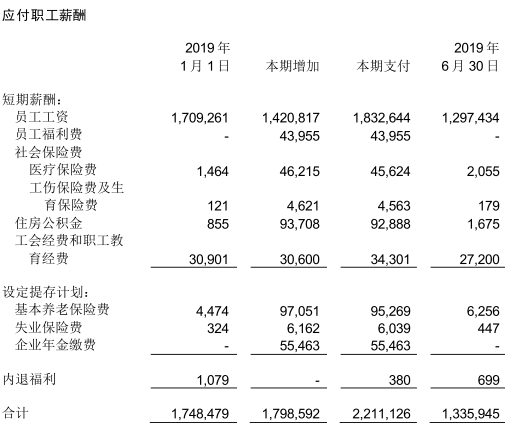 应付职工薪酬

| | 2019 年 1 月 1 日 | 本期增加 | 本期支付 | 2019 年 6 月 30 日 |
|---|---|---|---|---|
| 短期薪酬： | | | | |
| 员工工资 | 1,709,261 | 1,420,817 | 1,832,644 | 1,297,434 |
| 员工福利费 | - | 43,955 | 43,955 | - |
| 社会保险费 | | | | |
| 医疗保险费 | 1,464 | 46,215 | 45,624 | 2,055 |
| 工伤保险费及生育保险费 | 121 | 4,621 | 4,563 | 179 |
| 住房公积金 | 855 | 93,708 | 92,888 | 1,675 |
| 工会经费和职工教育经费 | 30,901 | 30,600 | 34,301 | 27,200 |
| 设定提存计划： | | | | |
| 基本养老保险费 | 4,474 | 97,051 | 95,269 | 6,256 |
| 失业保险费 | 324 | 6,162 | 6,039 | 447 |
| 企业年金缴费 | - | 55,463 | 55,463 | - |
| 内退福利 | 1,079 | - | 380 | 699 |
| 合计 | 1,748,479 | 1,798,592 | 2,211,126 | 1,335,945 |